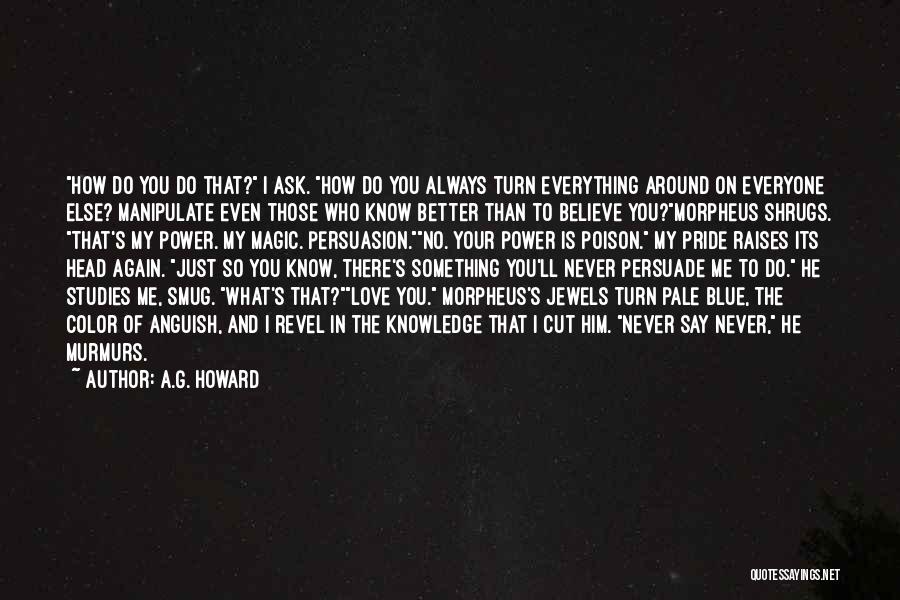 "HOW DO YOU DO THAT?" I ASK. "HOW DO YOU ALWAYS TURN EVERYTHING AROUND ON EVERYONE ELSE? MANIPULATE EVEN THOSE WHO KNOW BETTER THAN TO BELIEVE YOU?"MORPHEUS SHRUGS. "THAT'S MY POWER. MY MAGIC. PERSUASION.""NO. YOUR POWER IS POISON." MY PRIDE RAISES ITS HEAD AGAIN. "JUST SO YOU KNOW, THERE'S SOMETHING YOU'LL NEVER PERSUADE ME TO DO." HE STUDIES ME, SMUG. "WHAT'S THAT?""LOVE YOU." MORPHEUS'S JEWELS TURN PALE BLUE, THE COLOR OF ANGUISH, AND I REVEL IN THE KNOWLEDGE THAT I CUT HIM. "NEVER SAY NEVER," HE MURMURS.

~ AUTHOR: A.G. HOWARD

QUOTESSAYINGS.NET